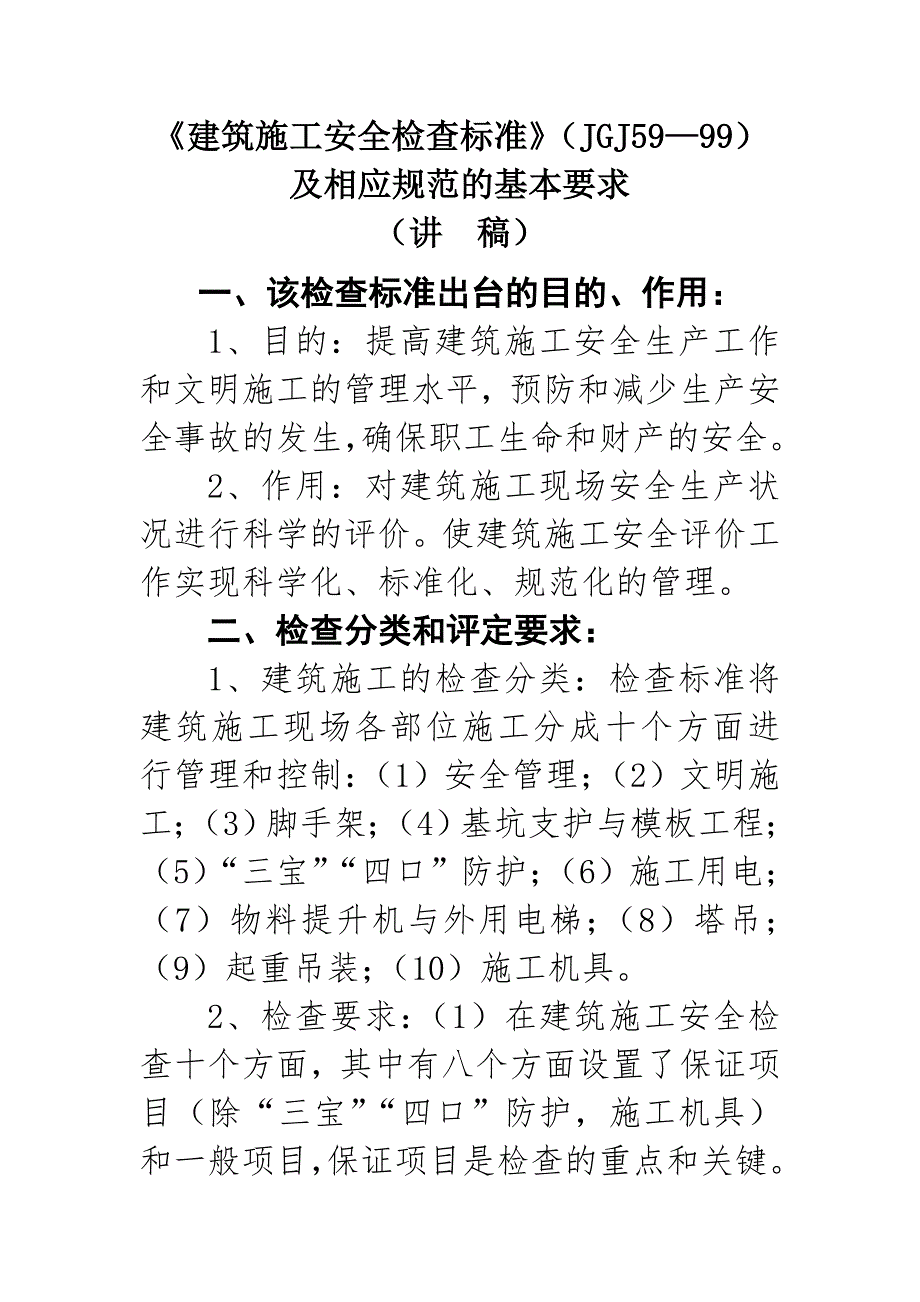 《建筑施工安全检查标准》（JGJ59—99）
及相应规范的基本要求
（讲　稿）

一、该检查标准出台的目的、作用：

1、目的：提高建筑施工安全生产工作和文明施工的管理水平，预防和减少生产安全事故的发生，确保职工生命和财产的安全。

2、作用：对建筑施工现场安全生产状况进行科学的评价。使建筑施工安全评价工作实现科学化、标准化、规范化的管理。

二、检查分类和评定要求：

1、建筑施工的检查分类：检查标准将建筑施工现场各部位施工分成十个方面进行管理和控制：（1）安全管理；（2）文明施工；（3）脚手架；（4）基坑支护与模板工程；（5）“三宝”“四口”防护；（6）施工用电；（7）物料提升机与外用电梯；（8）塔吊；（9）起重吊装；（10）施工机具。

2、检查要求：（1）在建筑施工安全检查十个方面，其中有八个方面设置了保证项目（除“三宝”“四口”防护，施工机具）和一般项目，保证项目是检查的重点和关键。